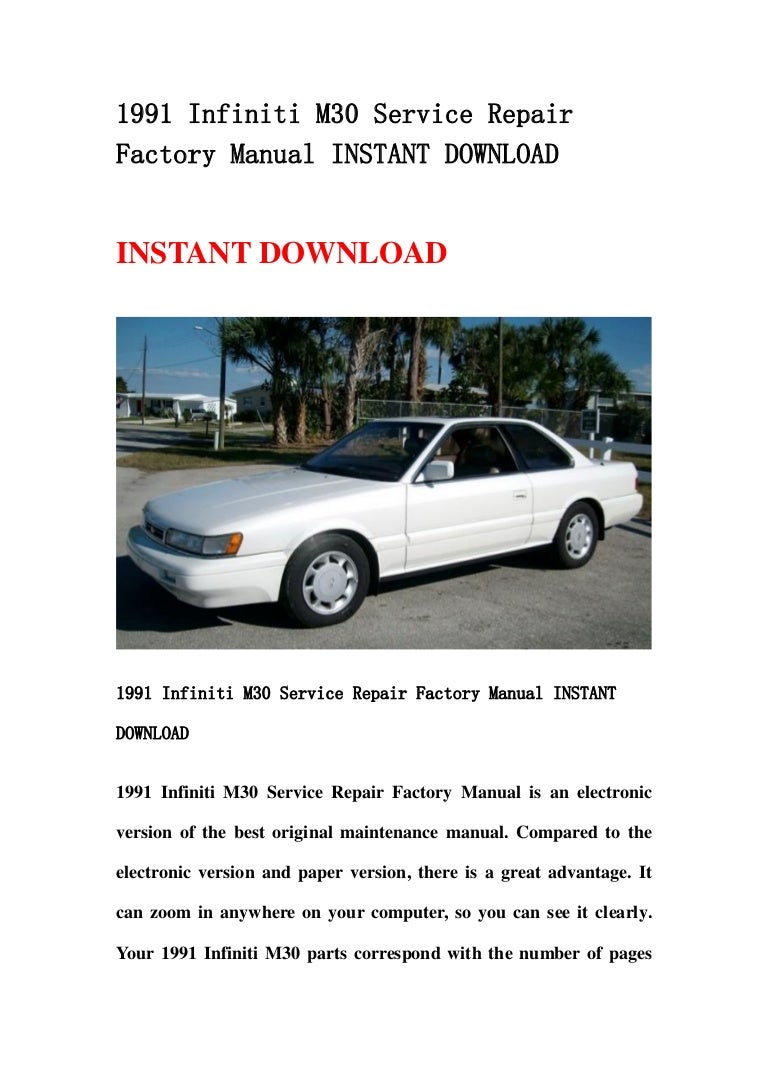 1991 Infiniti M30 Service Repair Factory Manual INSTANT DOWNLOAD

INSTANT DOWNLOAD

1991 Infiniti M30 Service Repair Factory Manual INSTANT DOWNLOAD

1991 Infiniti M30 Service Repair Factory Manual is an electronic version of the best original maintenance manual. Compared to the electronic version and paper version, there is a great advantage. It can zoom in anywhere on your computer, so you can see it clearly. Your 1991 Infiniti M30 parts correspond with the number of pages